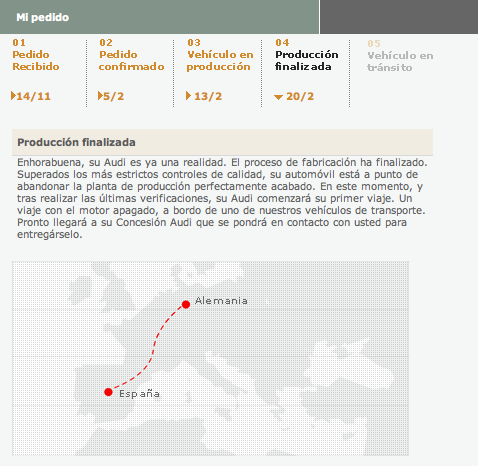 Mi pedido

01
Pedido Recibido
14/11

02
Pedido confirmado
5/2

03
Vehículo en producción
13/2

04
Producción finalizada
20/2

05
Vehículo en tránsito

Producción finalizada

Enhorabuena, su Audi es ya una realidad. El proceso de fabricación ha finalizado. Superados los más estrictos controles de calidad, su automóvil está a punto de abandonar la planta de producción perfectamente acabado. En este momento, y tras realizar las últimas verificaciones, su Audi comenzará su primer viaje. Un viaje con el motor apagado, a bordo de uno de nuestros vehículos de transporte. Pronto llegará a su Concesión Audi que se pondrá en contacto con usted para entregárselo.

Alemania
España